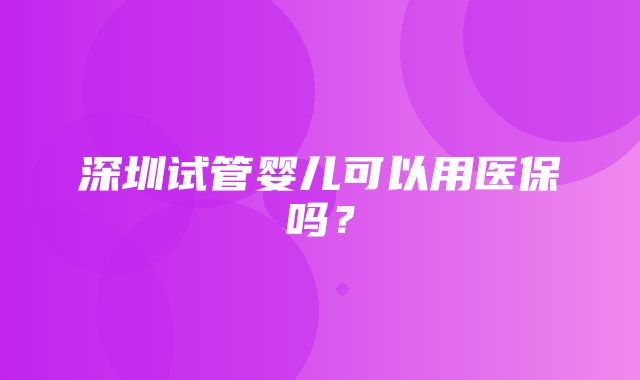 深圳试管婴儿可以用医保吗？